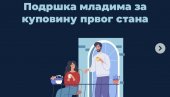 Подршка младима за куповину првог стана